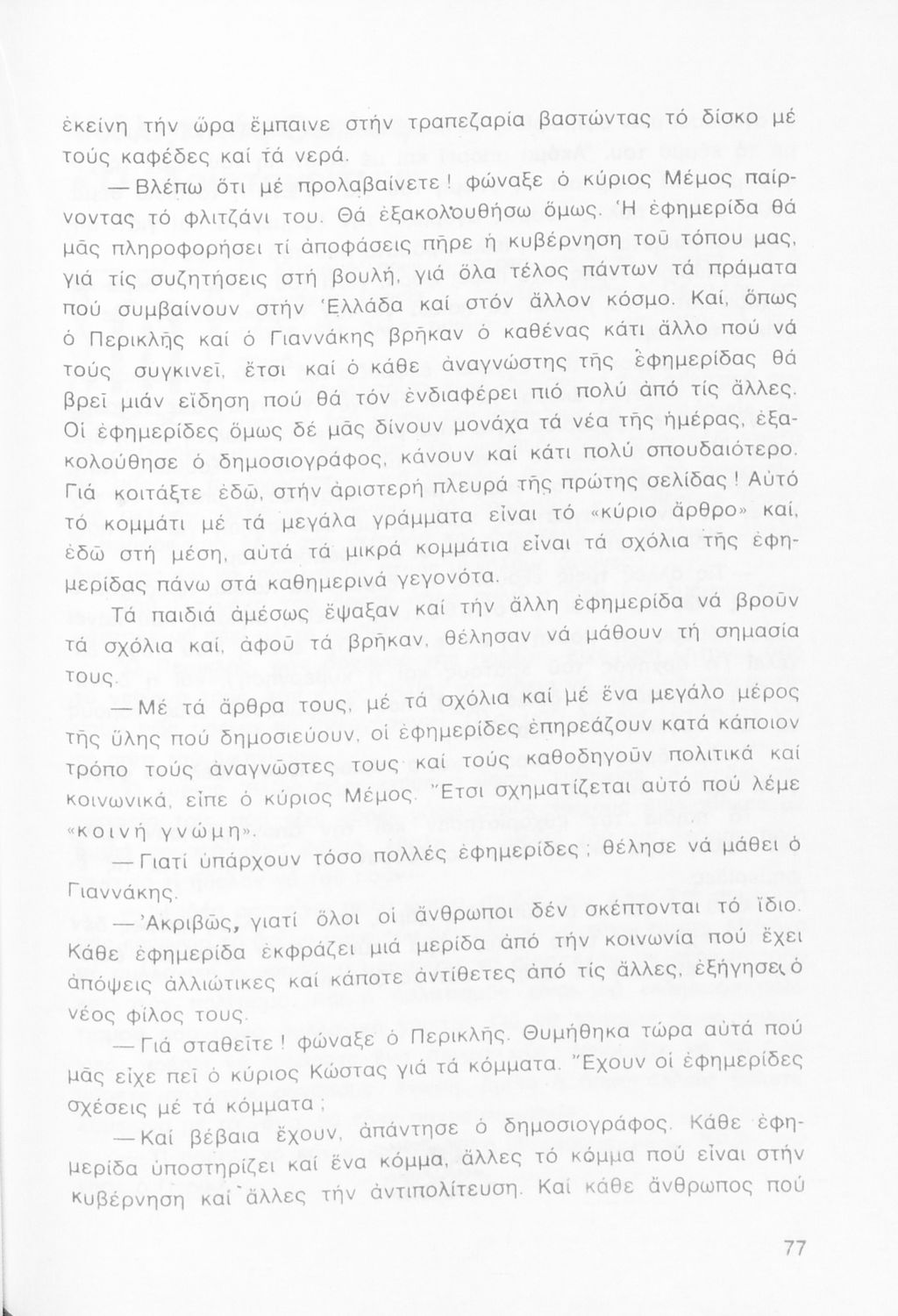 ἐκείνη τήν ὥρα ἔμπαινε στήν τραπεζαρία βαστώντας τό δίσκο μέ τούς καφέδες καί τά νερά.

— Βλέπω ὅτι μέ προλαβαίνετε! φώναξε ὁ κύριος Μέμος παίρνοντας τό φλιτζάνι του. Θά ἐξακολουθήσω ὅμως. Ἡ ἐφημερίδα θά μᾶς πληροφορήσει τί ἀποφάσεις πῆρε ἡ κυβέρνηση τοῦ τόπου μας, γιά τίς συζητήσεις στή βουλή, γιά ὅλα τέλος πάντων τά πράματα πού συμβαίνουν στήν Ἑλλάδα καί στόν ἄλλον κόσμο. Καί, ὅπως ὁ Περικλῆς καί ὁ Γιαννάκης βρῆκαν ὁ καθένας κάτι ἄλλο πού νά τούς συγκινεῖ, ἔτσι καί ὁ κάθε ἀναγνώστης τῆς ἐφημερίδας θά βρεῖ μιάν εἴδηση πού θά τόν ἐνδιαφέρει πιό πολύ ἀπό τίς ἄλλες. Οἱ ἐφημερίδες ὅμως δέ μᾶς δίνουν μονάχα τά νέα τῆς ἡμέρας, ἐξακολούθησε ὁ δημοσιογράφος, κάνουν καί κάτι πολύ σπουδαιότερο. Γιά κοιτάξτε ἐδῶ, στήν ἀριστερή πλευρά τῆς πρώτης σελίδας! Αὐτό τό κομμάτι μέ τά μεγάλα γράμματα εἶναι τό «κύριο ἄρθρο» καί, ἐδῶ στή μέση, αὐτά τά μικρά κομμάτια εἶναι τά σχόλια τῆς ἐφημερίδας πάνω στά καθημερινά γεγονότα.

Τά παιδιά ἀμέσως ἔψαξαν καί τήν ἄλλη ἐφημερίδα νά βροῦν τά σχόλια καί, ἀφοῦ τά βρῆκαν, θέλησαν νά μάθουν τή σημασία τους.

— Μέ τά ἄρθρα τους, μέ τά σχόλια καί μέ ἕνα μεγάλο μέρος τῆς ὕλης πού δημοσιεύουν, οἱ ἐφημερίδες ἐπηρεάζουν κατά κάποιον τρόπο τούς ἀναγνῶστες τους καί τούς καθοδηγοῦν πολιτικά καί κοινωνικά, εἶπε ὁ κύριος Μέμος. Ἔτσι σχηματίζεται αὐτό πού λέμε «κοινή γνώμη».

— Γιατί ὑπάρχουν τόσο πολλές ἐφημερίδες; θέλησε νά μάθει ὁ Γιαννάκης.

— Ἀκριβῶς, γιατί ὅλοι οἱ ἄνθρωποι δέν σκέπτονται τό ἴδιο. Κάθε ἐφημερίδα ἐκφράζει μιά μερίδα ἀπό τήν κοινωνία πού ἔχει ἀπόψεις ἀλλιώτικες καί κάποτε ἀντίθετες ἀπό τίς ἄλλες, ἐξήγησε ὁ νέος φίλος τους.

— Γιά σταθεῖτε! φώναξε ὁ Περικλῆς. Θυμήθηκα τώρα αὐτά πού μᾶς εἶχε πεῖ ὁ κύριος Κώστας γιά τά κόμματα. Ἔχουν οἱ ἐφημερίδες σχέσεις μέ τά κόμματα;

— Καί βέβαια ἔχουν, ἀπάντησε ὁ δημοσιογράφος. Κάθε ἐφημερίδα ὑποστηρίζει καί ἕνα κόμμα, ἄλλες τό κόμμα πού εἶναι στήν κυβέρνηση καί ἄλλες τήν ἀντιπολίτευση. Καί κάθε ἄνθρωπος πού

77